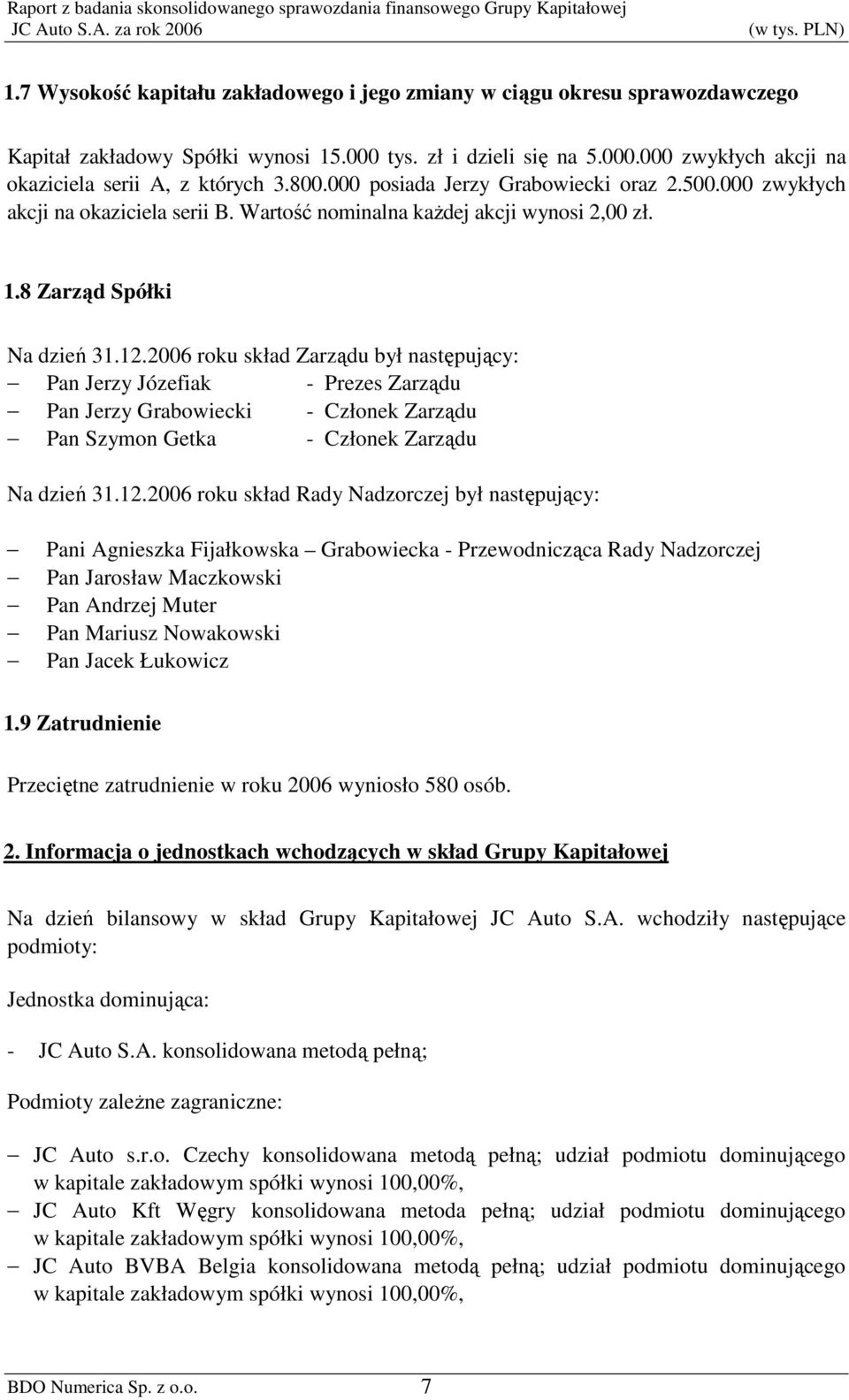 Raport z badania skonsolidowanego sprawozdania finansowego Grupy Kapitałowej
JC Auto S.A. za rok 2006 (w tys. PLN)

1.7 Wysokość kapitału zakładowego i jego zmiany w ciągu okresu sprawozdawczego

Kapitał zakładowy Spółki wynosi 15.000 tys. zł i dzieli się na 5.000.000 zwykłych akcji na okaziciela serii A, z których 3.800.000 posiada Jerzy Grabowiecki oraz 2.500.000 zwykłych akcji na okaziciela serii B. Wartość nominalna każdej akcji wynosi 2,00 zł.

1.8 Zarząd Spółki

Na dzień 31.12.2006 roku skład Zarządu był następujący:
– Pan Jerzy Józefiak - Prezes Zarządu
– Pan Jerzy Grabowiecki - Członek Zarządu
– Pan Szymon Getka - Członek Zarządu

Na dzień 31.12.2006 roku skład Rady Nadzorczej był następujący:

– Pani Agnieszka Fijałkowska – Grabowiecka - Przewodnicząca Rady Nadzorczej
– Pan Jarosław Maczkowski
– Pan Andrzej Muter
– Pan Mariusz Nowakowski
– Pan Jacek Łukowicz

1.9 Zatrudnienie

Przeciętne zatrudnienie w roku 2006 wyniosło 580 osób.

2. Informacja o jednostkach wchodzących w skład Grupy Kapitałowej

Na dzień bilansowy w skład Grupy Kapitałowej JC Auto S.A. wchodziły następujące podmioty:

Jednostka dominująca:

- JC Auto S.A. konsolidowana metodą pełną;

Podmioty zależne zagraniczne:

– JC Auto s.r.o. Czechy konsolidowana metodą pełną; udział podmiotu dominującego w kapitale zakładowym spółki wynosi 100,00%,
– JC Auto Kft Węgry konsolidowana metoda pełną; udział podmiotu dominującego w kapitale zakładowym spółki wynosi 100,00%,
– JC Auto BVBA Belgia konsolidowana metodą pełną; udział podmiotu dominującego w kapitale zakładowym spółki wynosi 100,00%,

BDO Numerica Sp. z o.o. 7